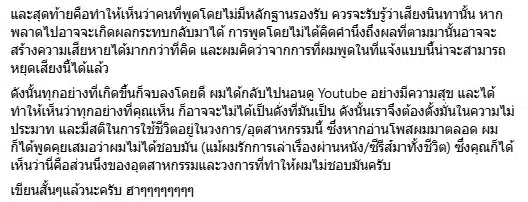 และสุดท้ายคือทำให้เห็นว่าคนที่พูดโดยไม่มีหลักฐานรองรับ ควรจะรับรู้ว่าเสียงนินทานั้น หากพลาดไปอาจจะเกิดผลกระทบกลับมาได้ การพูดโดยไม่ได้คิดคำนึงถึงผลที่ตามมานั้นอาจจะสร้างความเสียหายได้มากกว่าที่คิด และผมคิดว่าจากการที่ผมพูดในที่แจ้งแบบนี้น่าจะสามารถหยุดเสียงนี้ได้แล้ว

ดังนั้นทุกอย่างที่เกิดขึ้นก็จบลงโดยดี ผมได้กลับไปนอนดู Youtube อย่างมีความสุข และได้ทำให้เห็นว่าทุกอย่างที่คุณเห็น ก็อาจจะไม่ได้เป็นดั่งที่มันเป็น ดังนั้นเราจึงต้องตั้งมั่นในความไม่ประมาท และมีสติในการใช้ชีวิตอยู่ในวงการ/อุตสาหกรรมนี้ ซึ่งหากอ่านโพสผมมาตลอด ผมก็ได้พูดคุยเสมอว่าผมไม่ได้ชอบมัน (แม้ผมรักการเล่าเรื่องผ่านหนัง/ซีรีส์มาทั้งชีวิต) ซึ่งคุณก็ได้เห็นว่านี่คือส่วนนึงของอุตสาหกรรมและวงการที่ทำให้ผมไม่ชอบมันครับ

เขียนสั้นๆแล้วนะครับ ฮาๆๆๆๆๆๆๆๆ